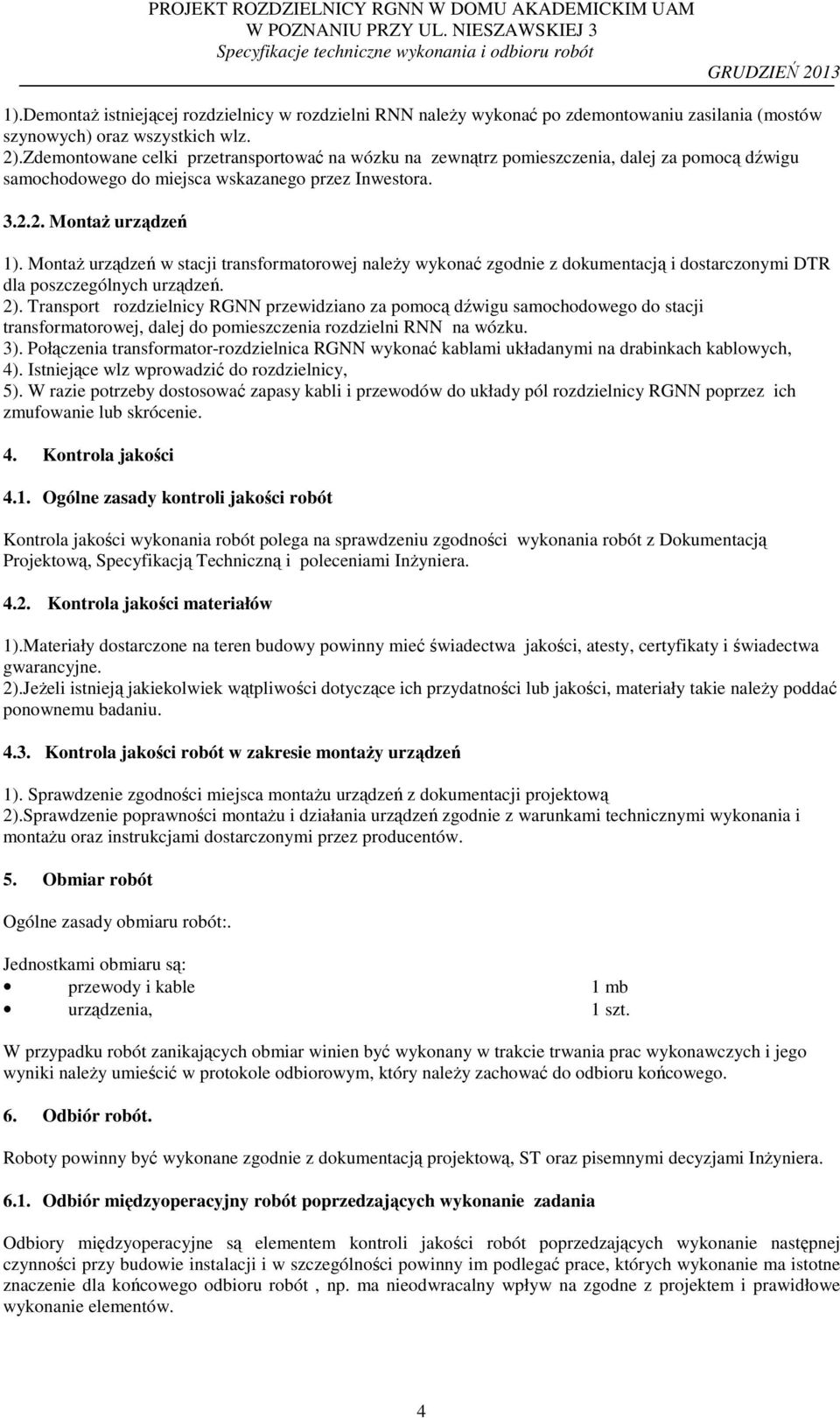 PROJEKT ROZDZIELNICY RGNN W DOMU AKADEMICKIM UAM
W POZNANIU PRZY UL. NIESZAWSKIEJ 3
Specyfikacje techniczne wykonania i odbioru robót
GRUDZIEŃ 2013

1).Demontaż istniejącej rozdzielnicy w rozdzielni RNN należy wykonać po zdemontowaniu zasilania (mostów szynowych) oraz wszystkich wlz.
2).Zdemontowane celki przetransportować na wózku na zewnątrz pomieszczenia, dalej za pomocą dźwigu samochodowego do miejsca wskazanego przez Inwestora.

3.2.2. Montaż urządzeń

1). Montaż urządzeń w stacji transformatorowej należy wykonać zgodnie z dokumentacją i dostarczonymi DTR dla poszczególnych urządzeń.
2). Transport rozdzielnicy RGNN przewidziano za pomocą dźwigu samochodowego do stacji transformatorowej, dalej do pomieszczenia rozdzielni RNN na wózku.
3). Połączenia transformator-rozdzielnica RGNN wykonać kablami układanymi na drabinkach kablowych,
4). Istniejące wlz wprowadzić do rozdzielnicy,
5). W razie potrzeby dostosować zapasy kabli i przewodów do układy pól rozdzielnicy RGNN poprzez ich zmufowanie lub skrócenie.

4. Kontrola jakości

4.1. Ogólne zasady kontroli jakości robót

Kontrola jakości wykonania robót polega na sprawdzeniu zgodności wykonania robót z Dokumentacją Projektową, Specyfikacją Techniczną i poleceniami Inżyniera.

4.2. Kontrola jakości materiałów

1).Materiały dostarczone na teren budowy powinny mieć świadectwa jakości, atesty, certyfikaty i świadectwa gwarancyjne.
2).Jeżeli istnieją jakiekolwiek wątpliwości dotyczące ich przydatności lub jakości, materiały takie należy poddać ponownemu badaniu.

4.3. Kontrola jakości robót w zakresie montaży urządzeń

1). Sprawdzenie zgodności miejsca montażu urządzeń z dokumentacji projektową
2).Sprawdzenie poprawności montażu i działania urządzeń zgodnie z warunkami technicznymi wykonania i montażu oraz instrukcjami dostarczonymi przez producentów.

5. Obmiar robót

Ogólne zasady obmiaru robót:.

Jednostkami obmiaru są:
• przewody i kable 1 mb
• urządzenia, 1 szt.

W przypadku robót zanikających obmiar winien być wykonany w trakcie trwania prac wykonawczych i jego wyniki należy umieścić w protokole odbiorowym, który należy zachować do odbioru końcowego.

6. Odbiór robót.

Roboty powinny być wykonane zgodnie z dokumentacją projektową, ST oraz pisemnymi decyzjami Inżyniera.

6.1. Odbiór międzyoperacyjny robót poprzedzających wykonanie zadania

Odbiory międzyoperacyjne są elementem kontroli jakości robót poprzedzających wykonanie następnej czynności przy budowie instalacji i w szczególności powinny im podlegać prace, których wykonanie ma istotne znaczenie dla końcowego odbioru robót , np. ma nieodwracalny wpływ na zgodne z projektem i prawidłowe wykonanie elementów.

4